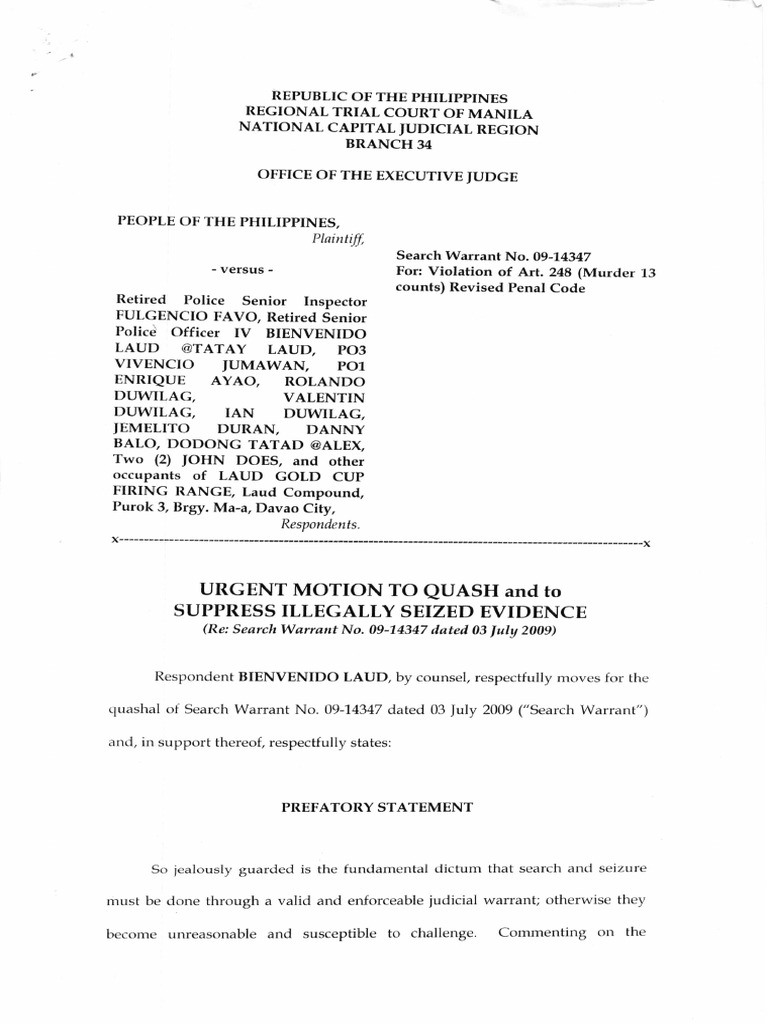 REPUBLIC OF THE PHILIPPINES
REGIONAL TRIAL COURT OF MANILA
NATIONAL CAPITAL JUDICIAL REGION
BRANCH 34

OFFICE OF THE EXECUTIVE JUDGE

PEOPLE OF THE PHILIPPINES,
Plaintiff,

- versus -

Retired Police Senior Inspector FULGENCIO FAVO, Retired Senior Police Officer IV BIENVENIDO LAUD @TATAY LAUD, PO3 VIVENCIO JUMAWAN, PO1 ENRIQUE AYAO, ROLANDO DUWILAG, VALENTIN DUWILAG, IAN DUWILAG, JEMELITO DURAN, DANNY BALO, DODONG TATAD @ALEX, Two (2) JOHN DOES, and other occupants of LAUD GOLD CUP FIRING RANGE, Laud Compound, Purok 3, Brgy. Ma-a, Davao City,
Respondents.

Search Warrant No. 09-14347
For: Violation of Art. 248 (Murder 13 counts) Revised Penal Code

x------------------------------------------------------------------------------------------------------x

URGENT MOTION TO QUASH and to SUPPRESS ILLEGALLY SEIZED EVIDENCE
(Re: Search Warrant No. 09-14347 dated 03 July 2009)

Respondent BIENVENIDO LAUD, by counsel, respectfully moves for the quashal of Search Warrant No. 09-14347 dated 03 July 2009 ("Search Warrant") and, in support thereof, respectfully states:

PREFATORY STATEMENT

So jealously guarded is the fundamental dictum that search and seizure must be done through a valid and enforceable judicial warrant; otherwise they become unreasonable and susceptible to challenge. Commenting on the